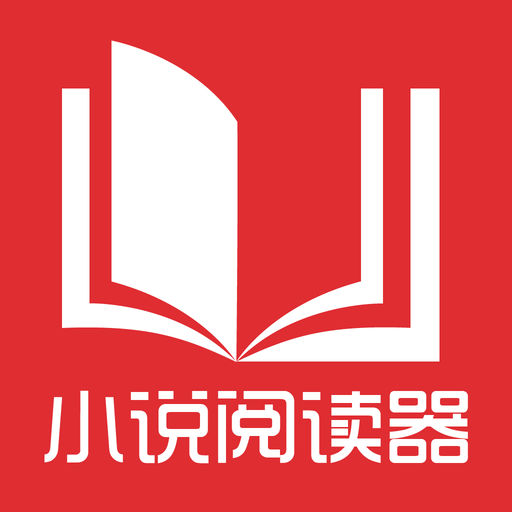 小说阅读器